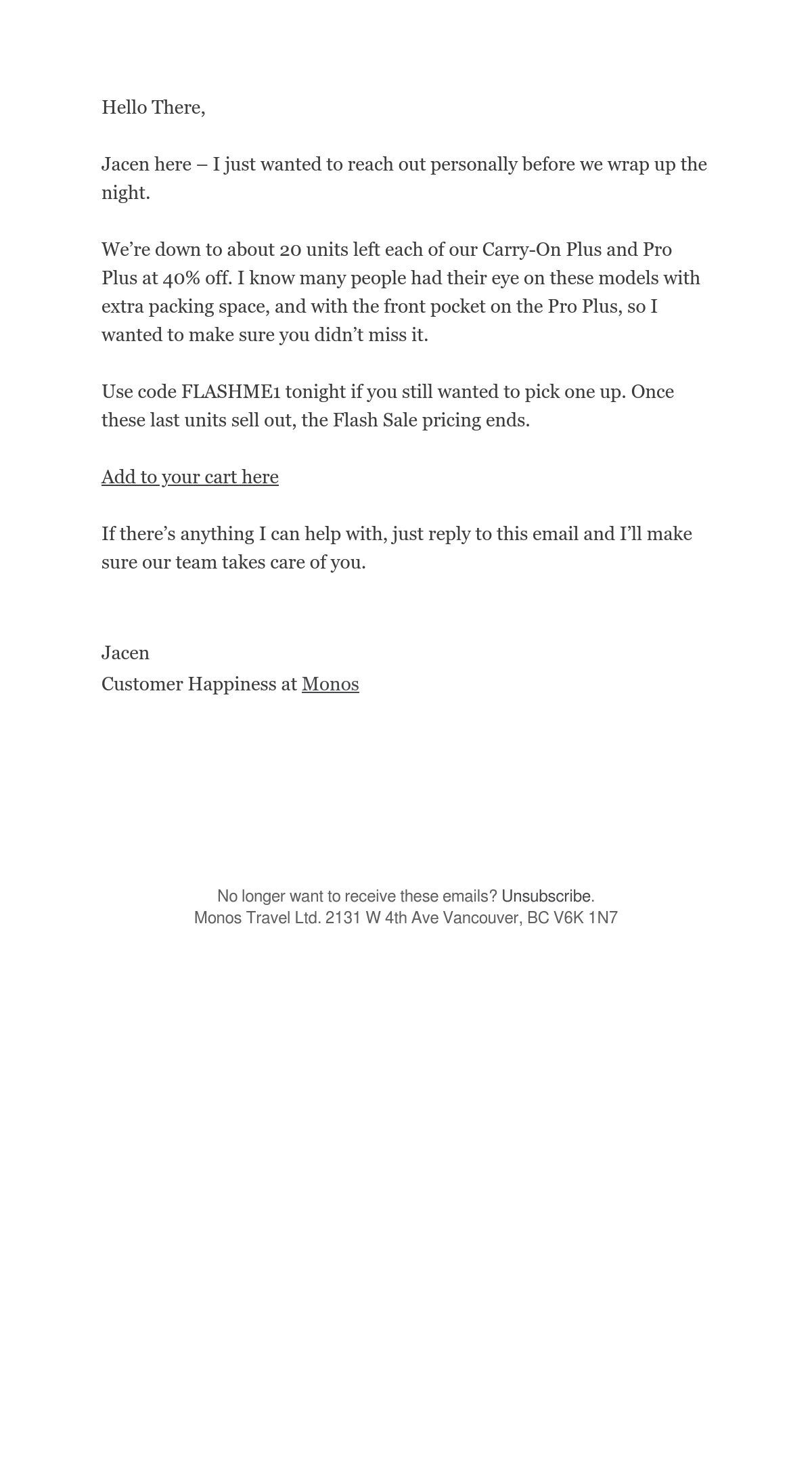 Hello There,

Jacen here – I just wanted to reach out personally before we wrap up the night.

We’re down to about 20 units left each of our Carry-On Plus and Pro Plus at 40% off. I know many people had their eye on these models with extra packing space, and with the front pocket on the Pro Plus, so I wanted to make sure you didn’t miss it.

Use code FLASHME1 tonight if you still wanted to pick one up. Once these last units sell out, the Flash Sale pricing ends.

Add to your cart here

If there’s anything I can help with, just reply to this email and I’ll make sure our team takes care of you.

Jacen
Customer Happiness at Monos

No longer want to receive these emails? Unsubscribe.
Monos Travel Ltd. 2131 W 4th Ave Vancouver, BC V6K 1N7